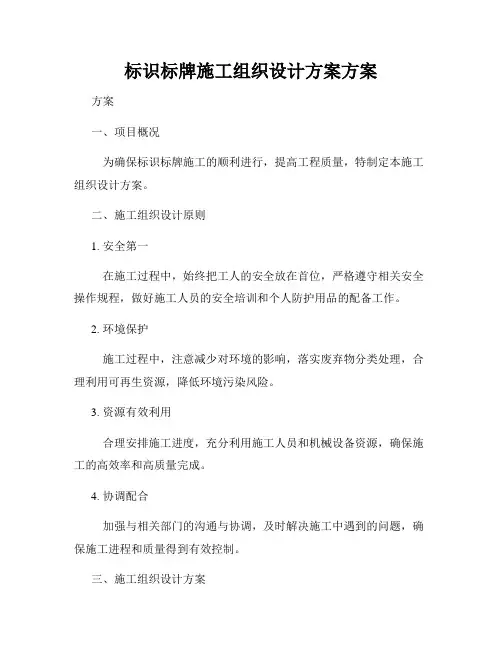 标识标牌施工组织设计方案方案

方案

一、项目概况

为确保标识标牌施工的顺利进行，提高工程质量，特制定本施工组织设计方案。

二、施工组织设计原则

1. 安全第一

在施工过程中，始终把工人的安全放在首位，严格遵守相关安全操作规程，做好施工人员的安全培训和个人防护用品的配备工作。

2. 环境保护

施工过程中，注意减少对环境的影响，落实废弃物分类处理，合理利用可再生资源，降低环境污染风险。

3. 资源有效利用

合理安排施工进度，充分利用施工人员和机械设备资源，确保施工的高效率和高质量完成。

4. 协调配合

加强与相关部门的沟通与协调，及时解决施工中遇到的问题，确保施工进程和质量得到有效控制。

三、施工组织设计方案